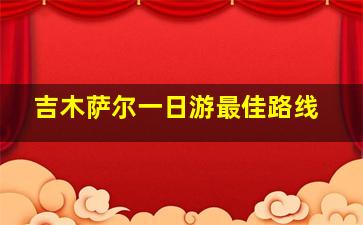 吉木萨尔一日游最佳路线